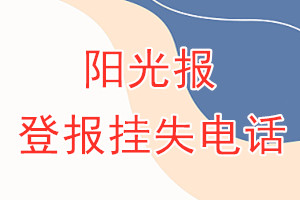 阳光报
登报挂失电话